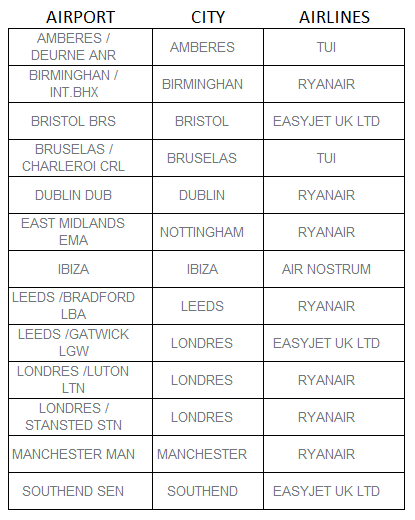 | AIRPORT | CITY | AIRLINES |
|---|---|---|
| AMBERES / DEURNE ANR | AMBERES | TUI |
| BIRMINGHAN / INT.BHX | BIRMINGHAN | RYANAIR |
| BRISTOL BRS | BRISTOL | EASYJET UK LTD |
| BRUSELAS / CHARLEROI CRL | BRUSELAS | TUI |
| DUBLIN DUB | DUBLIN | RYANAIR |
| EAST MIDLANDS EMA | NOTTINGHAM | RYANAIR |
| IBIZA | IBIZA | AIR NOSTRUM |
| LEEDS /BRADFORD LBA | LEEDS | RYANAIR |
| LEEDS /GATWICK LGW | LONDRES | EASYJET UK LTD |
| LONDRES /LUTON LTN | LONDRES | RYANAIR |
| LONDRES / STANSTED STN | LONDRES | RYANAIR |
| MANCHESTER MAN | MANCHESTER | RYANAIR |
| SOUTHEND SEN | SOUTHEND | EASYJET UK LTD |